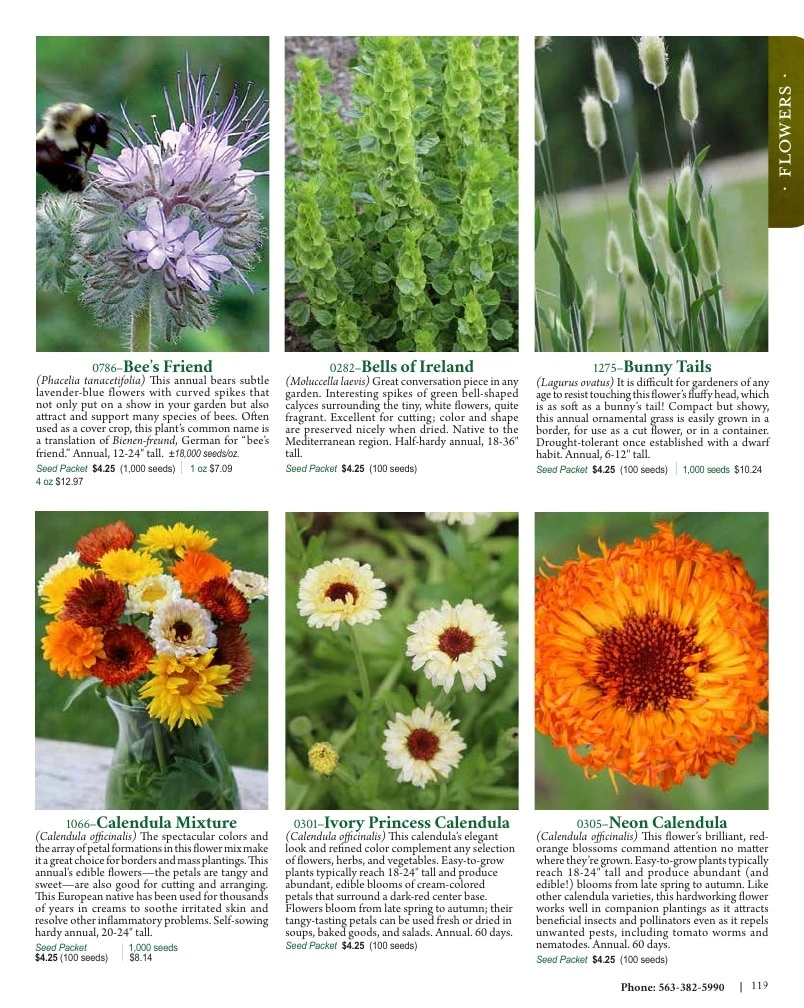 · FLOWERS ·

0786–Bee's Friend
(Phacelia tanacetifolia) This annual bears subtle lavender-blue flowers with curved spikes that not only put on a show in your garden but also attract and support many species of bees. Often used as a cover crop, this plant's common name is a translation of Bienen-freund, German for "bee's friend." Annual, 12-24" tall. ±18,000 seeds/oz.
Seed Packet $4.25 (1,000 seeds) | 1 oz $7.09
4 oz $12.97

0282–Bells of Ireland
(Moluccella laevis) Great conversation piece in any garden. Interesting spikes of green bell-shaped calyces surrounding the tiny, white flowers, quite fragrant. Excellent for cutting; color and shape are preserved nicely when dried. Native to the Mediterranean region. Half-hardy annual, 18-36" tall.
Seed Packet $4.25 (100 seeds)

1275–Bunny Tails
(Lagurus ovatus) It is difficult for gardeners of any age to resist touching this flower's fluffy head, which is as soft as a bunny's tail! Compact but showy, this annual ornamental grass is easily grown in a border, for use as a cut flower, or in a container. Drought-tolerant once established with a dwarf habit. Annual, 6-12" tall.
Seed Packet $4.25 (100 seeds) | 1,000 seeds $10.24

1066–Calendula Mixture
(Calendula officinalis) The spectacular colors and the array of petal formations in this flower mix make it a great choice for borders and mass plantings. This annual's edible flowers—the petals are tangy and sweet—are also good for cutting and arranging. This European native has been used for thousands of years in creams to soothe irritated skin and resolve other inflammatory problems. Self-sowing hardy annual, 20-24" tall.
Seed Packet $4.25 (100 seeds) | 1,000 seeds $8.14

0301–Ivory Princess Calendula
(Calendula officinalis) This calendula's elegant look and refined color complement any selection of flowers, herbs, and vegetables. Easy-to-grow plants typically reach 18-24" tall and produce abundant, edible blooms of cream-colored petals that surround a dark-red center base. Flowers bloom from late spring to autumn; their tangy-tasting petals can be used fresh or dried in soups, baked goods, and salads. Annual. 60 days.
Seed Packet $4.25 (100 seeds)

0305–Neon Calendula
(Calendula officinalis) This flower's brilliant, red-orange blossoms command attention no matter where they're grown. Easy-to-grow plants typically reach 18-24" tall and produce abundant (and edible!) blooms from late spring to autumn. Like other calendula varieties, this hardworking flower works well in companion plantings as it attracts beneficial insects and pollinators even as it repels unwanted pests, including tomato worms and nematodes. Annual. 60 days.
Seed Packet $4.25 (100 seeds)

Phone: 563-382-5990 | 119